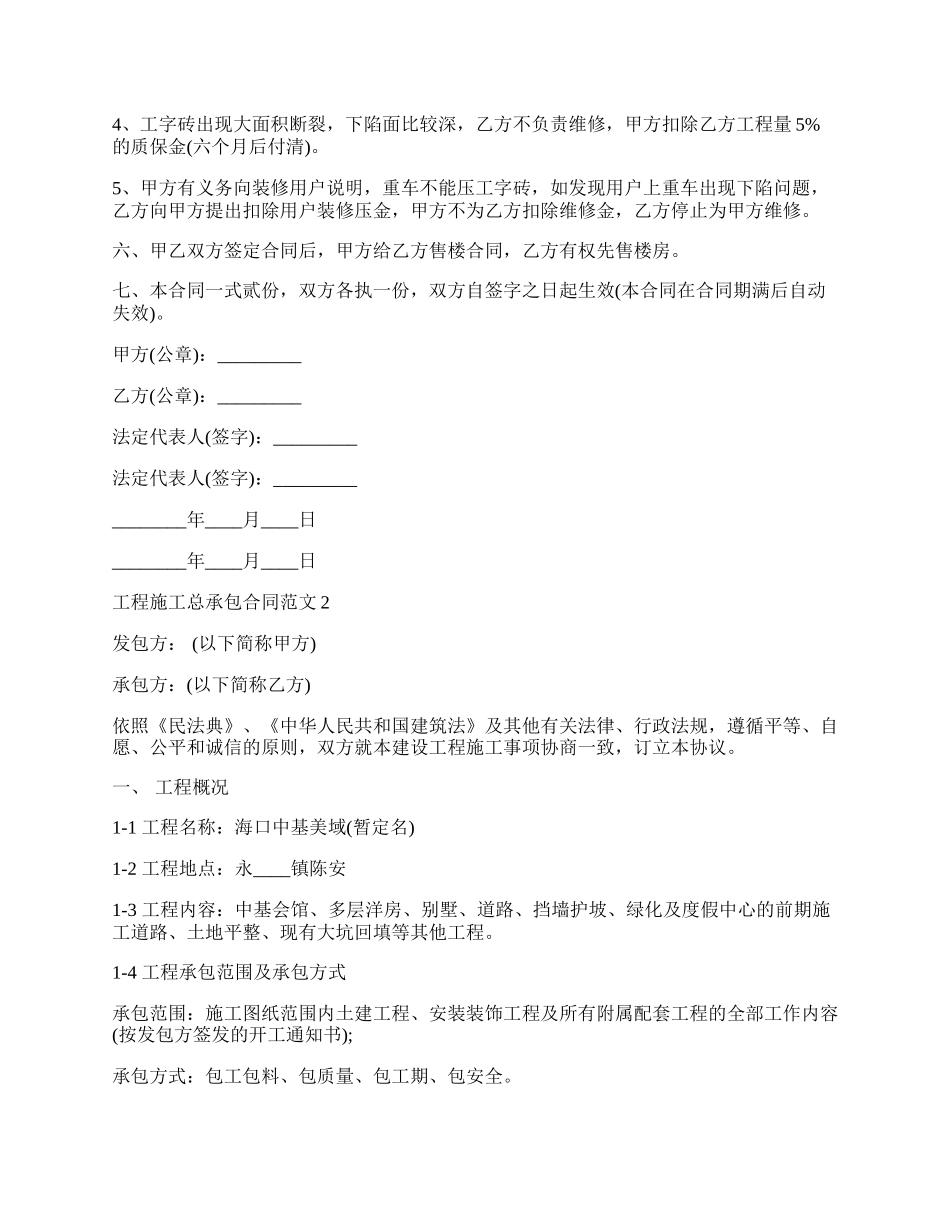 4、工字砖出现大面积断裂，下陷面比较深，乙方不负责维修，甲方扣除乙方工程量 5%的质保金(六个月后付清)。

5、甲方有义务向装修用户说明，重车不能压工字砖，如发现用户上重车出现下陷问题，乙方向甲方提出扣除用户装修压金，甲方不为乙方扣除维修金，乙方停止为甲方维修。

六、甲乙双方签定合同后，甲方给乙方售楼合同，乙方有权先售楼房。

七、本合同一式贰份，双方各执一份，双方自签字之日起生效(本合同在合同期满后自动失效)。

甲方(公章)：_________

乙方(公章)：_________

法定代表人(签字)：_________

法定代表人(签字)：_________

________年____月____日

________年____月____日

工程施工总承包合同范文 2

发包方： (以下简称甲方)

承包方：(以下简称乙方)

依照《民法典》、《中华人民共和国建筑法》及其他有关法律、行政法规，遵循平等、自愿、公平和诚信的原则，双方就本建设工程施工事项协商一致，订立本协议。

一、 工程概况

1-1 工程名称：海口中基美域(暂定名)

1-2 工程地点：永____镇陈安

1-3 工程内容：中基会馆、多层洋房、别墅、道路、挡墙护坡、绿化及度假中心的前期施工道路、土地平整、现有大坑回填等其他工程。

1-4 工程承包范围及承包方式

承包范围：施工图纸范围内土建工程、安装装饰工程及所有附属配套工程的全部工作内容(按发包方签发的开工通知书);

承包方式：包工包料、包质量、包工期、包安全。